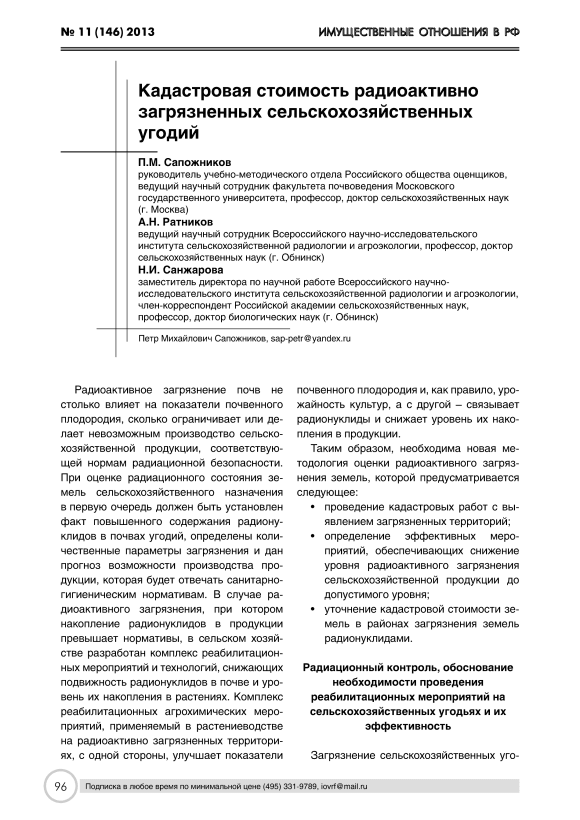 № 11 (146) 2013

ИМУЩЕСТВЕННЫЕ ОТНОШЕНИЯ В РФ

Кадастровая стоимость радиоактивно загрязненных сельскохозяйственных угодий

П.М. Сапожников
руководитель учебно-методического отдела Российского общества оценщиков, ведущий научный сотрудник факультета почвоведения Московского государственного университета, профессор, доктор сельскохозяйственных наук (г. Москва)

А.Н. Ратников
ведущий научный сотрудник Всероссийского научно-исследовательского института сельскохозяйственной радиологии и агроэкологии, профессор, доктор сельскохозяйственных наук (г. Обнинск)

Н.И. Санжарова
заместитель директора по научной работе Всероссийского научно-исследовательского института сельскохозяйственной радиологии и агроэкологии, член-корреспондент Российской академии сельскохозяйственных наук, профессор, доктор биологических наук (г. Обнинск)

Петр Михайлович Сапожников, sap-petr@yandex.ru

Радиоактивное загрязнение почв не столько влияет на показатели почвенного плодородия, сколько ограничивает или делает невозможным производство сельскохозяйственной продукции, соответствующей нормам радиационной безопасности. При оценке радиационного состояния земель сельскохозяйственного назначения в первую очередь должен быть установлен факт повышенного содержания радионуклидов в почвах угодий, определены количественные параметры загрязнения и дан прогноз возможности производства продукции, которая будет отвечать санитарно-гигиеническим нормативам. В случае радиоактивного загрязнения, при котором накопление радионуклидов в продукции превышает нормативы, в сельском хозяйстве разработан комплекс реабилитационных мероприятий и технологий, снижающих подвижность радионуклидов в почве и уровень их накопления в растениях. Комплекс реабилитационных агрохимических мероприятий, применяемый в растениеводстве на радиоактивно загрязненных территориях, с одной стороны, улучшает показатели почвенного плодородия и, как правило, урожайность культур, а с другой – связывает радионуклиды и снижает уровень их накопления в продукции.

Таким образом, необходима новая методология оценки радиоактивного загрязнения земель, которой предусматривается следующее:
• проведение кадастровых работ с выявлением загрязненных территорий;
• определение эффективных мероприятий, обеспечивающих снижение уровня радиоактивного загрязнения сельскохозяйственной продукции до допустимого уровня;
• уточнение кадастровой стоимости земель в районах загрязнения земель радионуклидами.

Радиационный контроль, обоснование необходимости проведения реабилитационных мероприятий на сельскохозяйственных угодьях и их эффективность

Загрязнение сельскохозяйственных уго-

96

Подписка в любое время по минимальной цене (495) 331-9789, iovrf@mail.ru